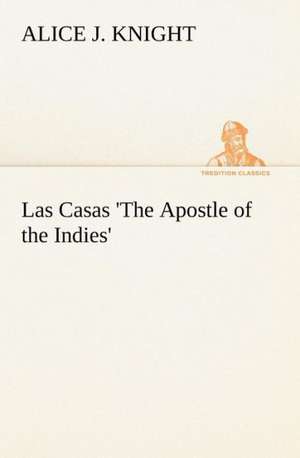 ALICE J. KNIGHT

TREDITION CLASSICS

Las Casas 'The Apostle of the Indies'